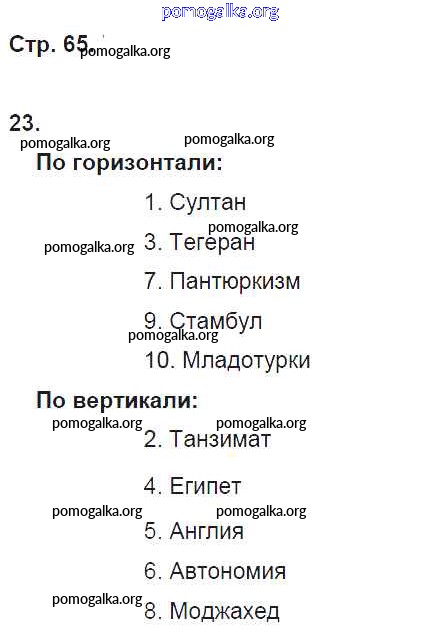 Стр. 65.

23.

По горизонтали:

1. Султан

3. Тегеран

7. Пантюркизм

9. Стамбул

10. Младотурки

По вертикали:

2. Танзимат

4. Египет

5. Англия

6. Автономия

8. Моджахед

pomogalka.org